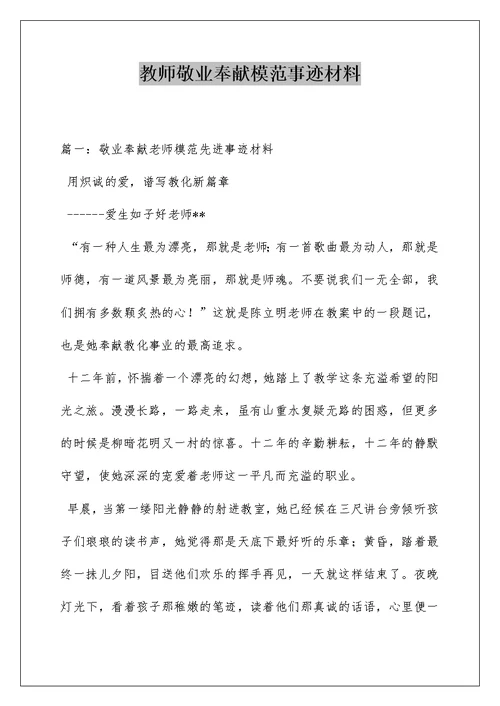 教师敬业奉献模范事迹材料

篇一：敬业奉献老师模范先进事迹材料

用炽诚的爱，谱写教化新篇章

------爱生如子好老师**

“有一种人生最为漂亮，那就是老师；有一首歌曲最为动人，那就是师德，有一道风景最为亮丽，那就是师魂。不要说我们一无全部，我们拥有多数颗炙热的心！”这就是陈立明老师在教案中的一段题记，也是她奉献教化事业的最高追求。

十二年前，怀揣着一个漂亮的幻想，她踏上了教学这条充溢希望的阳光之旅。漫漫长路，一路走来，虽有山重水复疑无路的困惑，但更多的时候是柳暗花明又一村的惊喜。十二年的辛勤耕耘，十二年的静默守望，使她深深的宠爱着老师这一平凡而充溢的职业。

早晨，当第一缕阳光静静的射进教室，她已经候在三尺讲台旁倾听孩子们琅琅的读书声，她觉得那是天底下最好听的乐章；黄昏，踏着最终一抹儿夕阳，目送他们欢乐的挥手再见，一天就这样结束了。夜晚灯光下，看着孩子那稚嫩的笔迹，读着他们那真诚的话语，心里便一